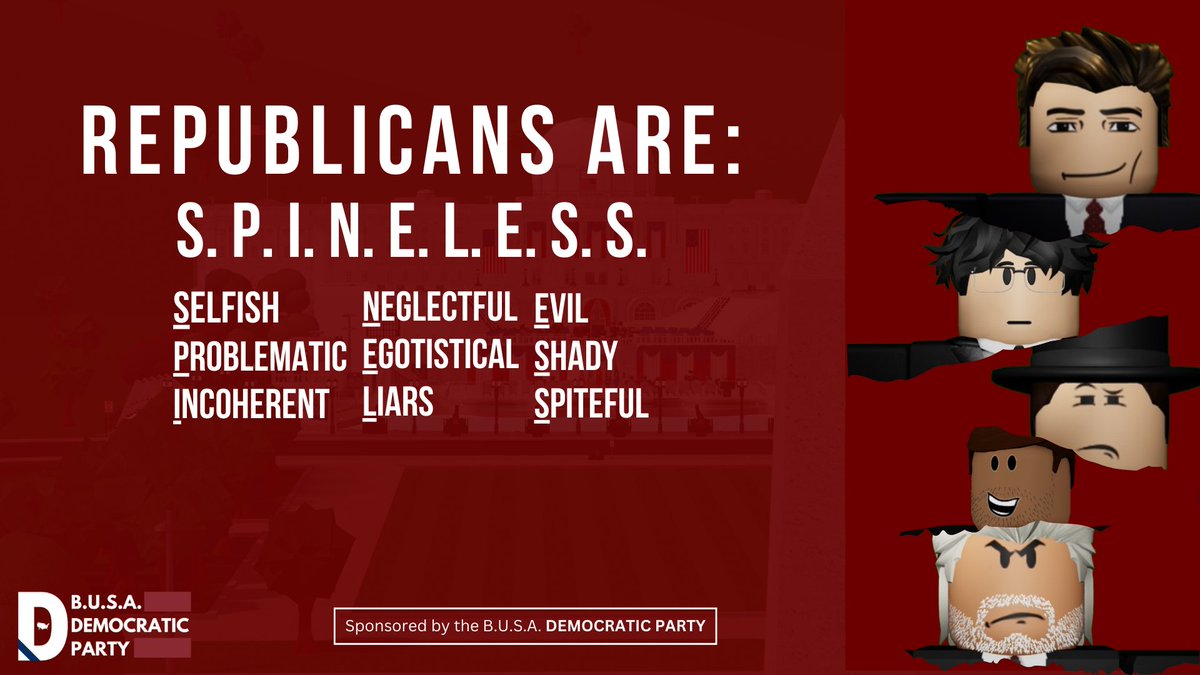 REPUBLICANS ARE:
S. P. I. N. E. L. E. S. S.

SELFISH
PROBLEMATIC
INCOHERENT

NEGLECTFUL
EGOTISTICAL
LIARS

EVIL
SHADY
SPITEFUL

D B.U.S.A. DEMOCRATIC PARTY

Sponsored by the B.U.S.A. DEMOCRATIC PARTY